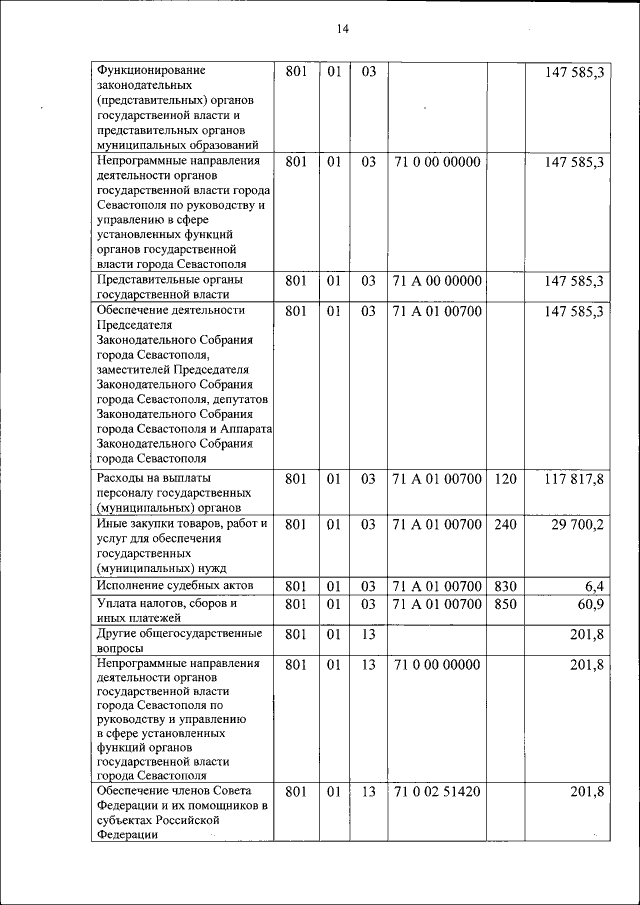 14

| | | | | | | |
|---|---|---|---|---|---|---|
| Функционирование законодательных (представительных) органов государственной власти и представительных органов муниципальных образований | 801 | 01 | 03 | | | 147 585,3 |
| Непрограммные направления деятельности органов государственной власти города Севастополя по руководству и управлению в сфере установленных функций органов государственной власти города Севастополя | 801 | 01 | 03 | 71 0 00 00000 | | 147 585,3 |
| Представительные органы государственной власти | 801 | 01 | 03 | 71 А 00 00000 | | 147 585,3 |
| Обеспечение деятельности Председателя Законодательного Собрания города Севастополя, заместителей Председателя Законодательного Собрания города Севастополя, депутатов Законодательного Собрания города Севастополя и Аппарата Законодательного Собрания города Севастополя | 801 | 01 | 03 | 71 А 01 00700 | | 147 585,3 |
| Расходы на выплаты персоналу государственных (муниципальных) органов | 801 | 01 | 03 | 71 А 01 00700 | 120 | 117 817,8 |
| Иные закупки товаров, работ и услуг для обеспечения государственных (муниципальных) нужд | 801 | 01 | 03 | 71 А 01 00700 | 240 | 29 700,2 |
| Исполнение судебных актов | 801 | 01 | 03 | 71 А 01 00700 | 830 | 6,4 |
| Уплата налогов, сборов и иных платежей | 801 | 01 | 03 | 71 А 01 00700 | 850 | 60,9 |
| Другие общегосударственные вопросы | 801 | 01 | 13 | | | 201,8 |
| Непрограммные направления деятельности органов государственной власти города Севастополя по руководству и управлению в сфере установленных функций органов государственной власти города Севастополя | 801 | 01 | 13 | 71 0 00 00000 | | 201,8 |
| Обеспечение членов Совета Федерации и их помощников в субъектах Российской Федерации | 801 | 01 | 13 | 71 0 02 51420 | | 201,8 |